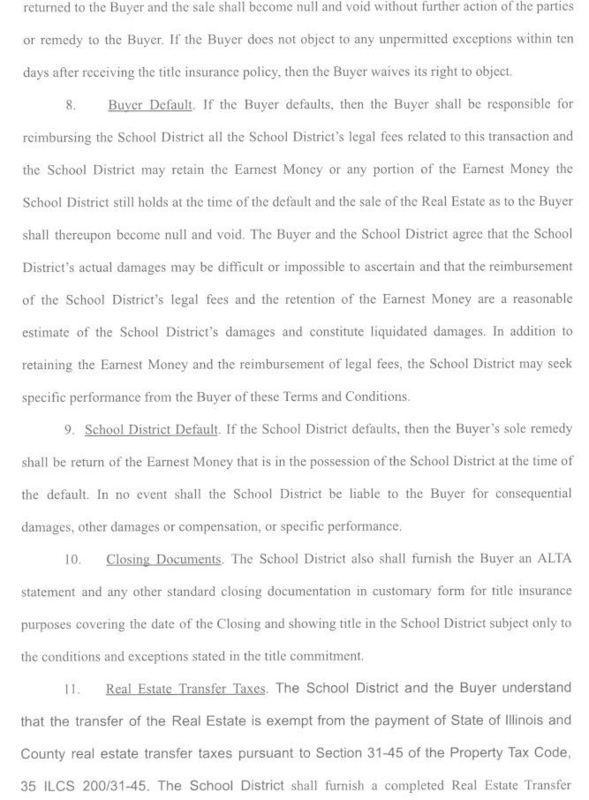 returned to the Buyer and the sale shall become null and void without further action of the parties or remedy to the Buyer. If the Buyer does not object to any unpermitted exceptions within ten days after receiving the title insurance policy, then the Buyer waives its right to object.

8. Buyer Default. If the Buyer defaults, then the Buyer shall be responsible for reimbursing the School District all the School District's legal fees related to this transaction and the School District may retain the Earnest Money or any portion of the Earnest Money the School District still holds at the time of the default and the sale of the Real Estate as to the Buyer shall thereupon become null and void. The Buyer and the School District agree that the School District's actual damages may be difficult or impossible to ascertain and that the reimbursement of the School District's legal fees and the retention of the Earnest Money are a reasonable estimate of the School District's damages and constitute liquidated damages. In addition to retaining the Earnest Money and the reimbursement of legal fees, the School District may seek specific performance from the Buyer of these Terms and Conditions.

9. School District Default. If the School District defaults, then the Buyer's sole remedy shall be return of the Earnest Money that is in the possession of the School District at the time of the default. In no event shall the School District be liable to the Buyer for consequential damages, other damages or compensation, or specific performance.

10. Closing Documents. The School District also shall furnish the Buyer an ALTA statement and any other standard closing documentation in customary form for title insurance purposes covering the date of the Closing and showing title in the School District subject only to the conditions and exceptions stated in the title commitment.

11. Real Estate Transfer Taxes. The School District and the Buyer understand that the transfer of the Real Estate is exempt from the payment of State of Illinois and County real estate transfer taxes pursuant to Section 31-45 of the Property Tax Code, 35 ILCS 200/31-45. The School District shall furnish a completed Real Estate Transfer